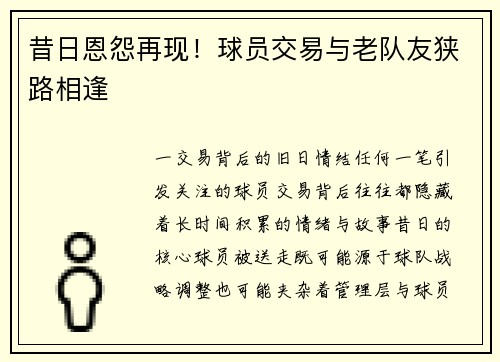 昔日恩怨再现！球员交易与老队友狭路相逢

一交易背后的旧日情结任何一笔引发关注的球员交易背后往往都隐藏着长时间积累的情绪与故事昔日的核心球员被送走既可能源于球队战略调整也可能夹杂着管理层与球员